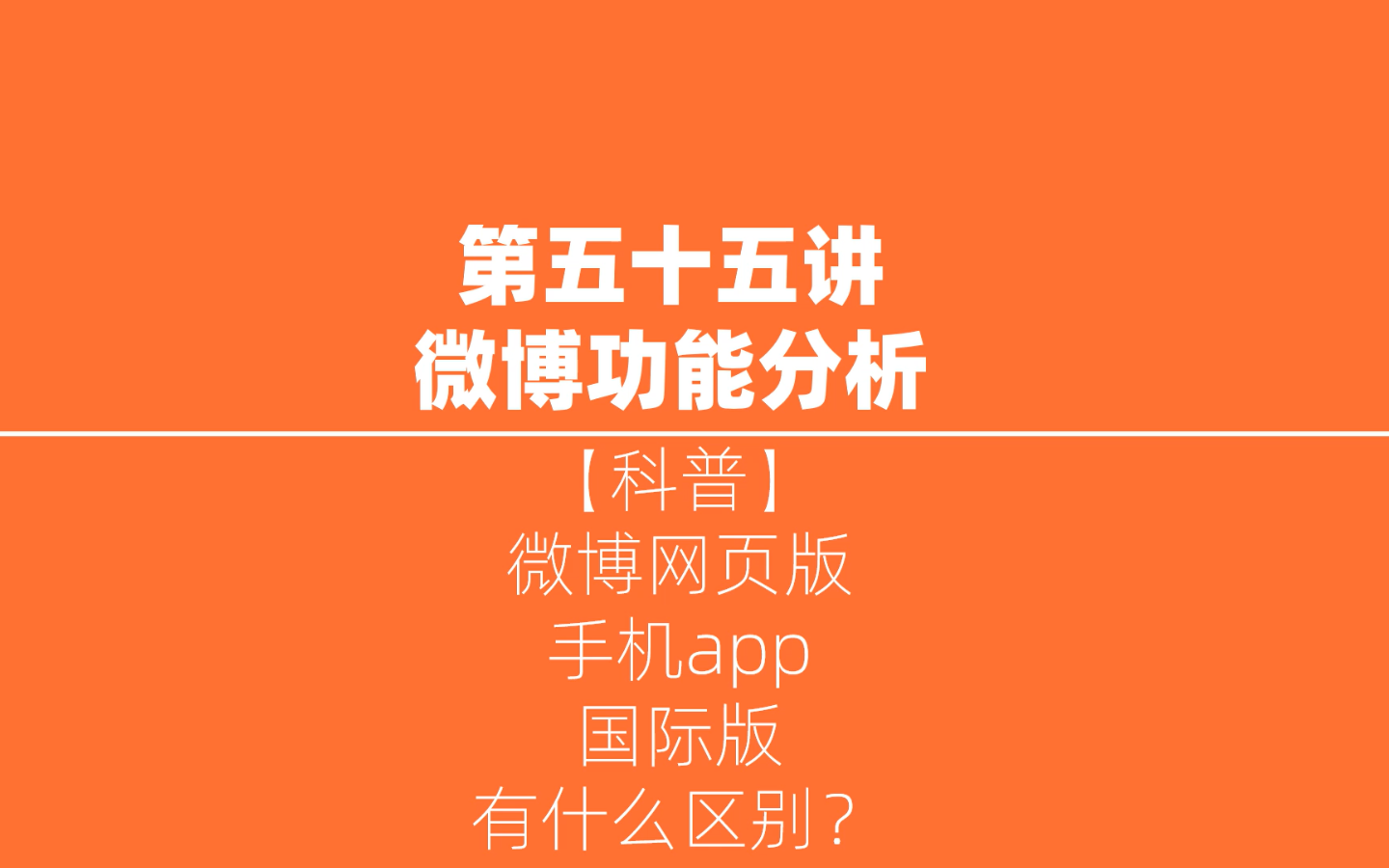 第五十五讲
微博功能分析

【科普】
微博网页版
手机app
国际版
有什么区别？